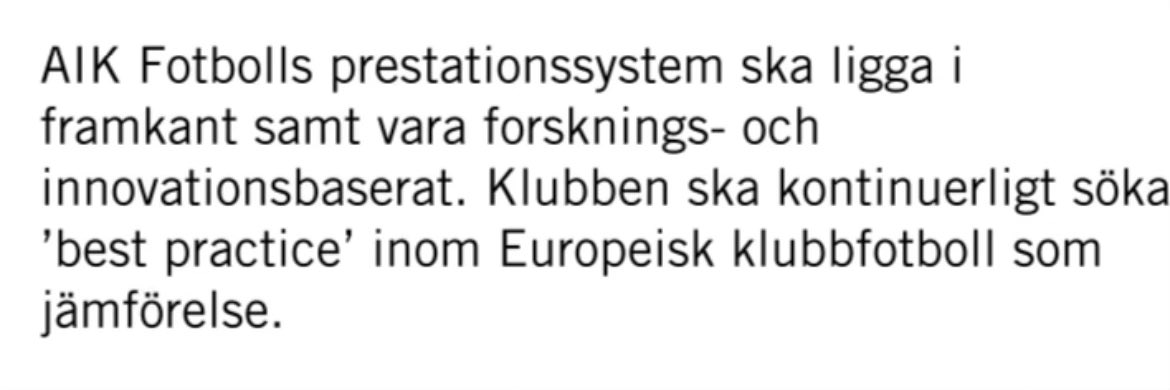 AIK Fotbolls prestationssystem ska ligga i framkant samt vara forsknings- och innovationsbaserat. Klubben ska kontinuerligt söka 'best practice' inom Europeisk klubbfotboll som jämförelse.